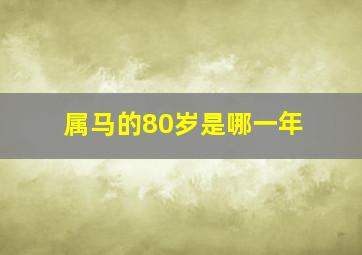 属马的80岁是哪一年